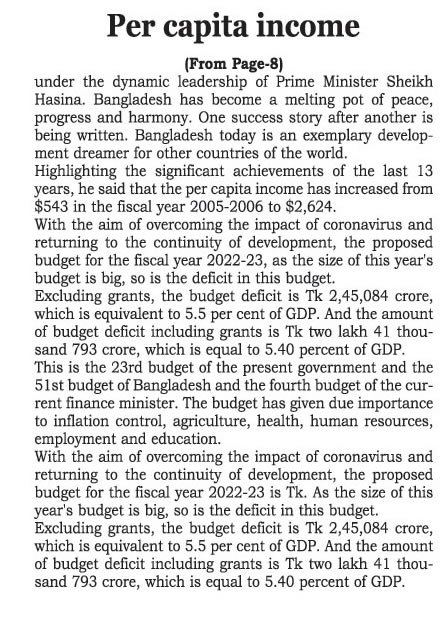 Per capita income

(From Page-8)

under the dynamic leadership of Prime Minister Sheikh Hasina. Bangladesh has become a melting pot of peace, progress and harmony. One success story after another is being written. Bangladesh today is an exemplary development dreamer for other countries of the world.

Highlighting the significant achievements of the last 13 years, he said that the per capita income has increased from \$543 in the fiscal year 2005-2006 to \$2,624.

With the aim of overcoming the impact of coronavirus and returning to the continuity of development, the proposed budget for the fiscal year 2022-23, as the size of this year's budget is big, so is the deficit in this budget.

Excluding grants, the budget deficit is Tk 2,45,084 crore, which is equivalent to 5.5 per cent of GDP. And the amount of budget deficit including grants is Tk two lakh 41 thousand 793 crore, which is equal to 5.40 percent of GDP.

This is the 23rd budget of the present government and the 51st budget of Bangladesh and the fourth budget of the current finance minister. The budget has given due importance to inflation control, agriculture, health, human resources, employment and education.

With the aim of overcoming the impact of coronavirus and returning to the continuity of development, the proposed budget for the fiscal year 2022-23 is Tk. As the size of this year's budget is big, so is the deficit in this budget.

Excluding grants, the budget deficit is Tk 2,45,084 crore, which is equivalent to 5.5 per cent of GDP. And the amount of budget deficit including grants is Tk two lakh 41 thousand 793 crore, which is equal to 5.40 percent of GDP.